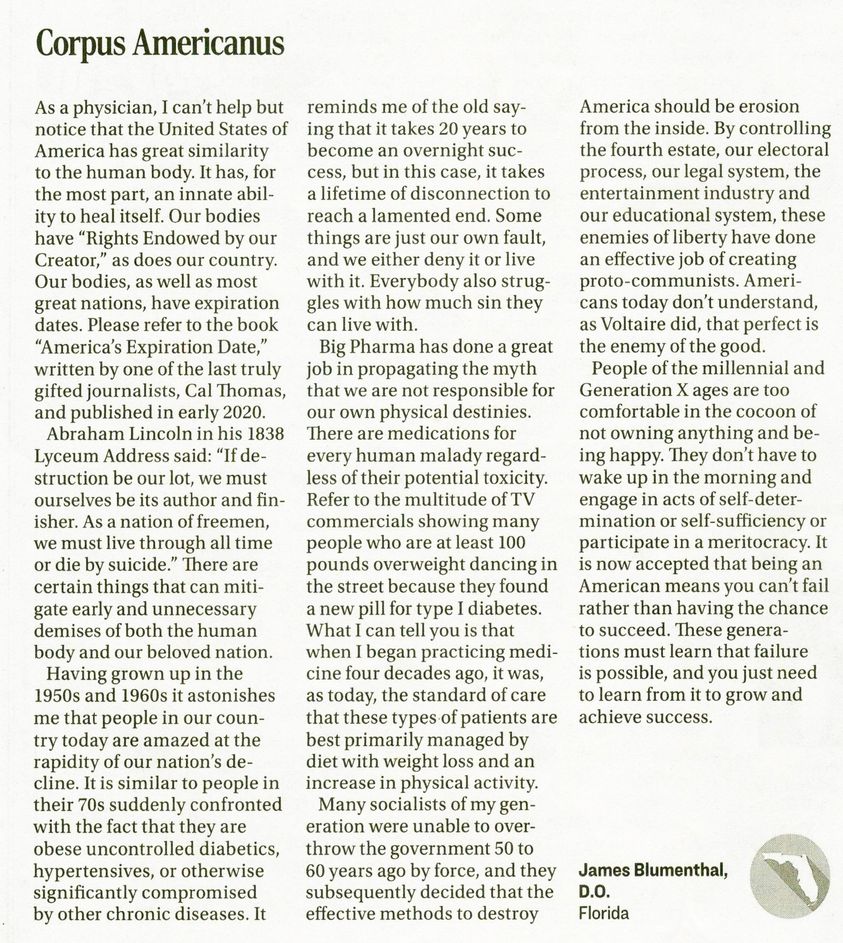 Corpus Americanus

As a physician, I can't help but notice that the United States of America has great similarity to the human body. It has, for the most part, an innate ability to heal itself. Our bodies have "Rights Endowed by our Creator," as does our country. Our bodies, as well as most great nations, have expiration dates. Please refer to the book "America's Expiration Date," written by one of the last truly gifted journalists, Cal Thomas, and published in early 2020.

Abraham Lincoln in his 1838 Lyceum Address said: "If destruction be our lot, we must ourselves be its author and finisher. As a nation of freemen, we must live through all time or die by suicide." There are certain things that can mitigate early and unnecessary demises of both the human body and our beloved nation.

Having grown up in the 1950s and 1960s it astonishes me that people in our country today are amazed at the rapidity of our nation's decline. It is similar to people in their 70s suddenly confronted with the fact that they are obese uncontrolled diabetics, hypertensives, or otherwise significantly compromised by other chronic diseases. It reminds me of the old saying that it takes 20 years to become an overnight success, but in this case, it takes a lifetime of disconnection to reach a lamented end. Some things are just our own fault, and we either deny it or live with it. Everybody also struggles with how much sin they can live with.

Big Pharma has done a great job in propagating the myth that we are not responsible for our own physical destinies. There are medications for every human malady regardless of their potential toxicity. Refer to the multitude of TV commercials showing many people who are at least 100 pounds overweight dancing in the street because they found a new pill for type I diabetes. What I can tell you is that when I began practicing medicine four decades ago, it was, as today, the standard of care that these types of patients are best primarily managed by diet with weight loss and an increase in physical activity.

Many socialists of my generation were unable to overthrow the government 50 to 60 years ago by force, and they subsequently decided that the effective methods to destroy America should be erosion from the inside. By controlling the fourth estate, our electoral process, our legal system, the entertainment industry and our educational system, these enemies of liberty have done an effective job of creating proto-communists. Americans today don't understand, as Voltaire did, that perfect is the enemy of the good.

People of the millennial and Generation X ages are too comfortable in the cocoon of not owning anything and being happy. They don't have to wake up in the morning and engage in acts of self-determination or self-sufficiency or participate in a meritocracy. It is now accepted that being an American means you can't fail rather than having the chance to succeed. These generations must learn that failure is possible, and you just need to learn from it to grow and achieve success.

James Blumenthal, D.O.
Florida